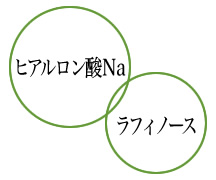 ヒアルロン酸Na

ラフィノース